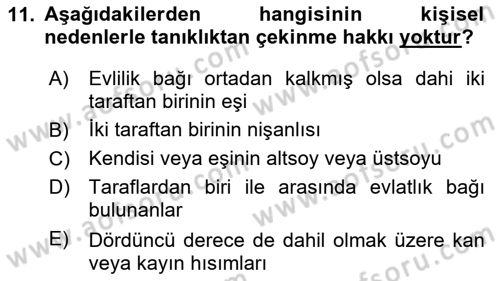 11. Aşağıdakilerden hangisinin kişisel nedenlerle tanıklıktan çekinme hakkı yoktur?

A) Evlilik bağı ortadan kalkmış olsa dahi iki taraftan birinin eşi

B) İki taraftan birinin nişanlısı

C) Kendisi veya eşinin altsoy veya üstsoyu

D) Taraflardan biri ile arasında evlatlık bağı bulunanlar

E) Dördüncü derece de dahil olmak üzere kan veya kayın hısımları

www.aofsoru.com